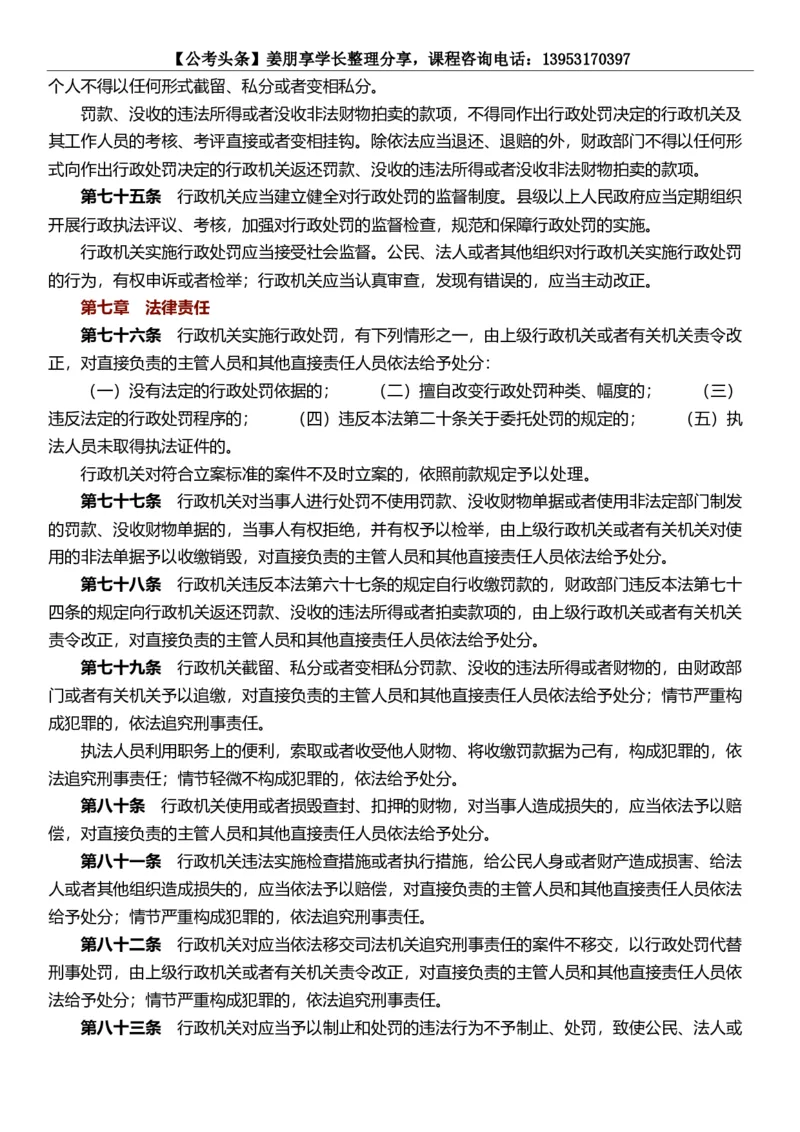 【公考头条】姜朋享学长整理分享，课程咨询电话：13953170397

个人不得以任何形式截留、私分或者变相私分。

罚款、没收的违法所得或者没收非法财物拍卖的款项，不得同作出行政处罚决定的行政机关及其工作人员的考核、考评直接或者变相挂钩。除依法应当退还、退赔的外，财政部门不得以任何形式向作出行政处罚决定的行政机关返还罚款、没收的违法所得或者没收非法财物拍卖的款项。

第七十五条　行政机关应当建立健全对行政处罚的监督制度。县级以上人民政府应当定期组织开展行政执法评议、考核，加强对行政处罚的监督检查，规范和保障行政处罚的实施。

行政机关实施行政处罚应当接受社会监督。公民、法人或者其他组织对行政机关实施行政处罚的行为，有权申诉或者检举；行政机关应当认真审查，发现有错误的，应当主动改正。

第七章　法律责任

第七十六条　行政机关实施行政处罚，有下列情形之一，由上级行政机关或者有关机关责令改正，对直接负责的主管人员和其他直接责任人员依法给予处分：

（一）没有法定的行政处罚依据的；　（二）擅自改变行政处罚种类、幅度的；　（三）违反法定的行政处罚程序的；　（四）违反本法第二十条关于委托处罚的规定的；　（五）执法人员未取得执法证件的。

行政机关对符合立案标准的案件不及时立案的，依照前款规定予以处理。

第七十七条　行政机关对当事人进行处罚不使用罚款、没收财物单据或者使用非法定部门制发的罚款、没收财物单据的，当事人有权拒绝，并有权予以检举，由上级行政机关或者有关机关对使用的非法单据予以收缴销毁，对直接负责的主管人员和其他直接责任人员依法给予处分。

第七十八条　行政机关违反本法第六十七条的规定自行收缴罚款的，财政部门违反本法第七十四条的规定向行政机关返还罚款、没收的违法所得或者拍卖款项的，由上级行政机关或者有关机关责令改正，对直接负责的主管人员和其他直接责任人员依法给予处分。

第七十九条　行政机关截留、私分或者变相私分罚款、没收的违法所得或者财物的，由财政部门或者有关机关予以追缴，对直接负责的主管人员和其他直接责任人员依法给予处分；情节严重构成犯罪的，依法追究刑事责任。

执法人员利用职务上的便利，索取或者收受他人财物、将收缴罚款据为己有，构成犯罪的，依法追究刑事责任；情节轻微不构成犯罪的，依法给予处分。

第八十条　行政机关使用或者损毁查封、扣押的财物，对当事人造成损失的，应当依法予以赔偿，对直接负责的主管人员和其他直接责任人员依法给予处分。

第八十一条　行政机关违法实施检查措施或者执行措施，给公民人身或者财产造成损害、给法人或者其他组织造成损失的，应当依法予以赔偿，对直接负责的主管人员和其他直接责任人员依法给予处分；情节严重构成犯罪的，依法追究刑事责任。

第八十二条　行政机关对应当依法移交司法机关追究刑事责任的案件不移交，以行政处罚代替刑事处罚，由上级行政机关或者有关机关责令改正，对直接负责的主管人员和其他直接责任人员依法给予处分；情节严重构成犯罪的，依法追究刑事责任。

第八十三条　行政机关对应当予以制止和处罚的违法行为不予制止、处罚，致使公民、法人或